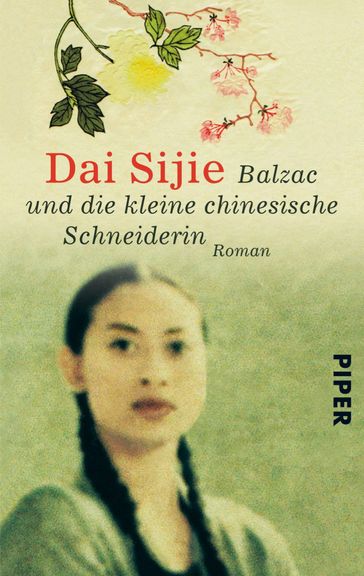 Dai Sijie Balzac und die kleine chinesische Schneiderin Roman

PIPER